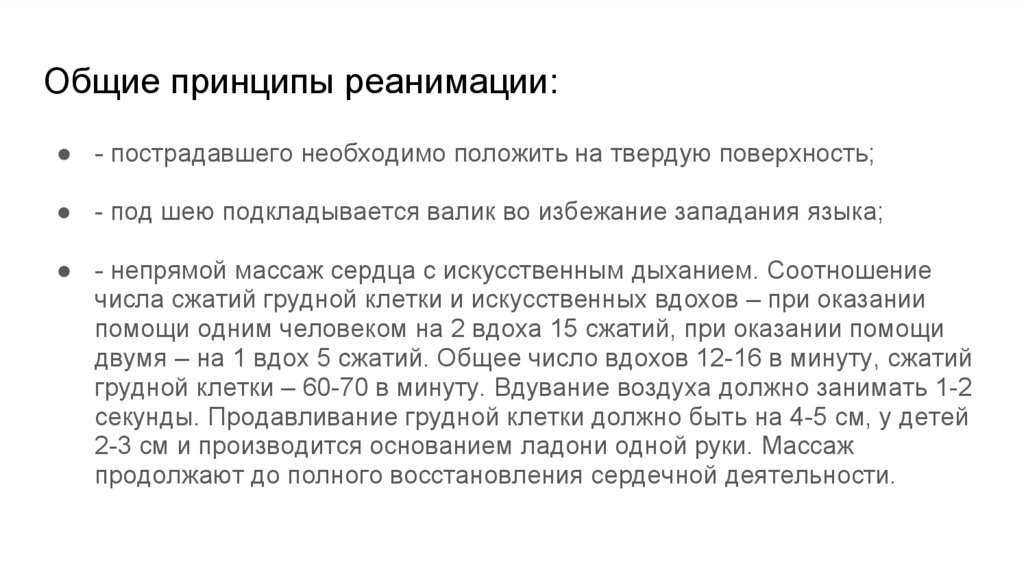 Общие принципы реанимации:

• - пострадавшего необходимо положить на твердую поверхность;

• - под шею подкладывается валик во избежание западания языка;

• - непрямой массаж сердца с искусственным дыханием. Соотношение числа сжатий грудной клетки и искусственных вдохов – при оказании помощи одним человеком на 2 вдоха 15 сжатий, при оказании помощи двумя – на 1 вдох 5 сжатий. Общее число вдохов 12-16 в минуту, сжатий грудной клетки – 60-70 в минуту. Вдувание воздуха должно занимать 1-2 секунды. Продавливание грудной клетки должно быть на 4-5 см, у детей 2-3 см и производится основанием ладони одной руки. Массаж продолжают до полного восстановления сердечной деятельности.